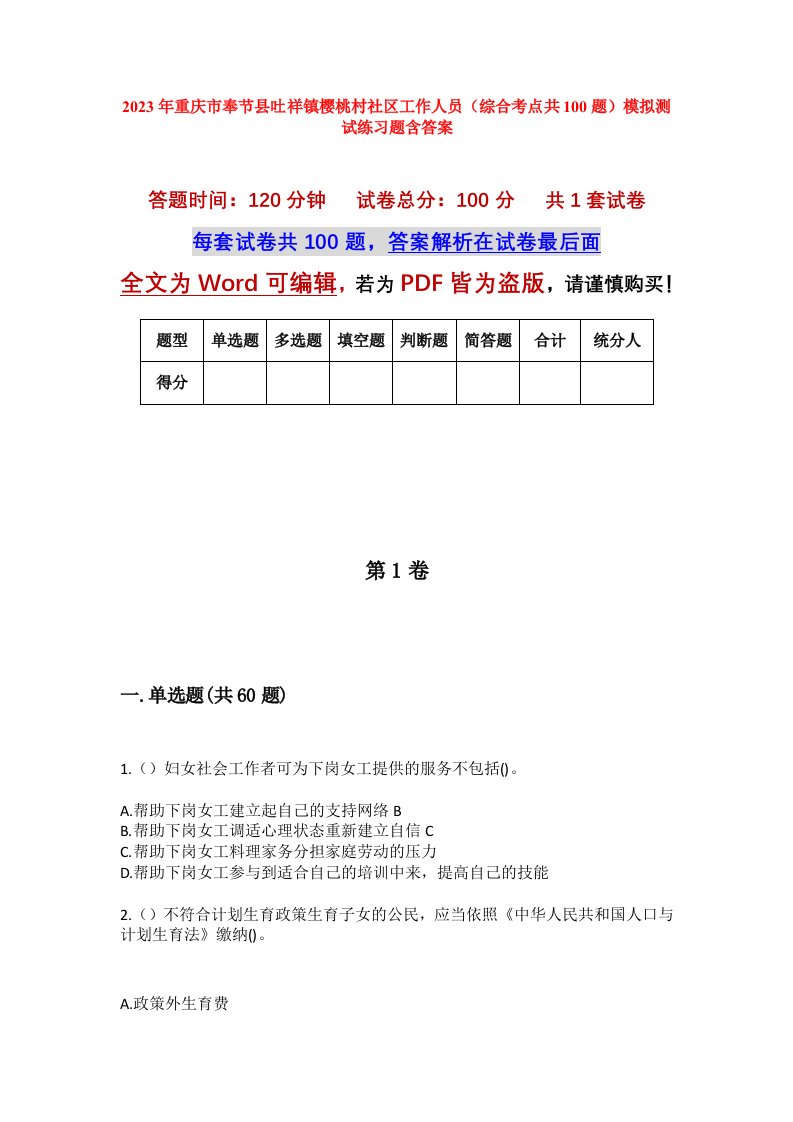 2023年重庆市奉节县吐祥镇樱桃村社区工作人员（综合考点共100题）模拟测试练习题含答案

答题时间：120分钟　试卷总分：100分　共1套试卷

每套试卷共100题，答案解析在试卷最后面

全文为Word可编辑，若为PDF皆为盗版，请谨慎购买！

| 题型 | 单选题 | 多选题 | 填空题 | 判断题 | 简答题 | 合计 | 统分人 |
|---|---|---|---|---|---|---|---|
| 得分 | | | | | | | |

第1卷

一.单选题(共60题)

1.()妇女社会工作者可为下岗女工提供的服务不包括()。

A.帮助下岗女工建立起自己的支持网络 B
B.帮助下岗女工调适心理状态重新建立自信 C
C.帮助下岗女工料理家务分担家庭劳动的压力
D.帮助下岗女工参与到适合自己的培训中来，提高自己的技能

2.()不符合计划生育政策生育子女的公民，应当依照《中华人民共和国人口与计划生育法》缴纳()。

A.政策外生育费